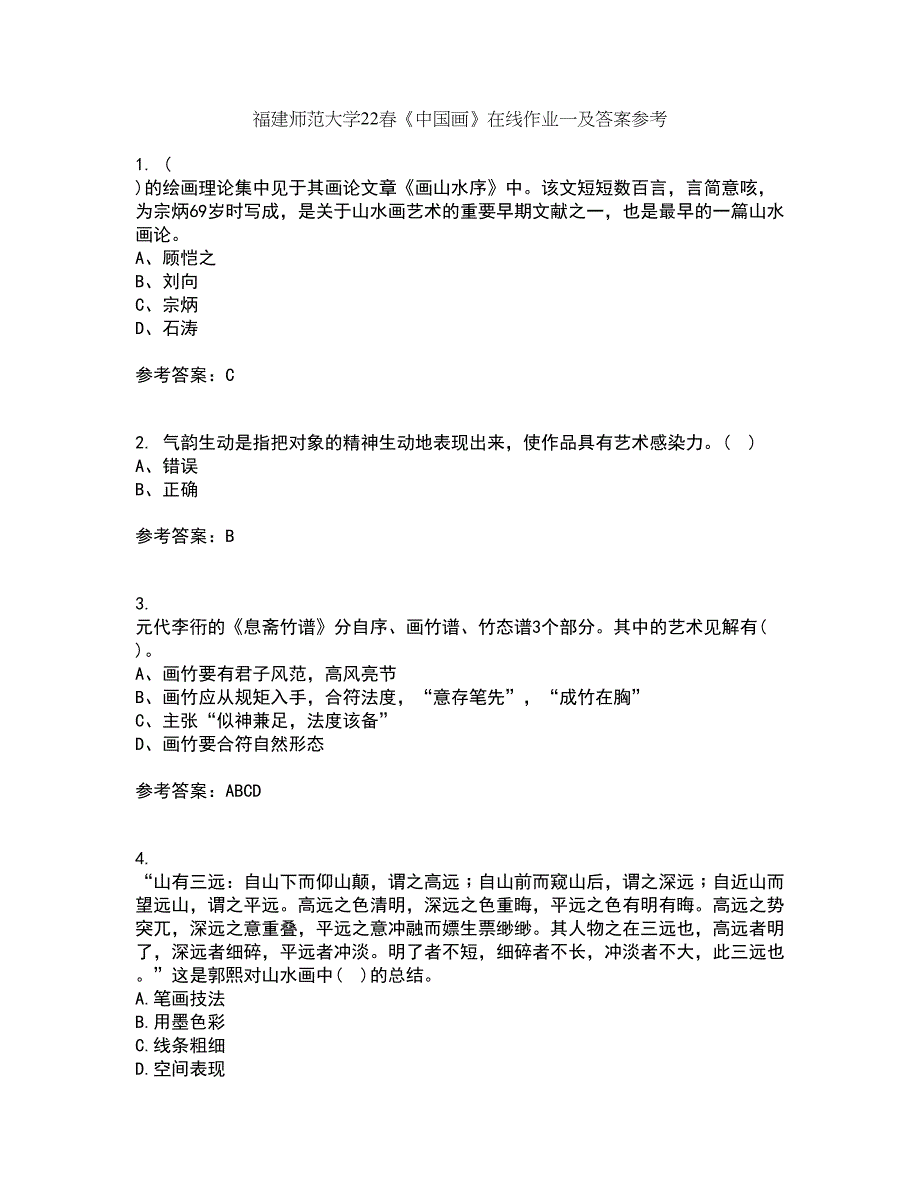 福建师范大学22春《中国画》在线作业一及答案参考

1. (
)的绘画理论集中见于其画论文章《画山水序》中。该文短短数百言，言简意咳，为宗炳69岁时写成，是关于山水画艺术的重要早期文献之一，也是最早的一篇山水画论。
A、顾恺之
B、刘向
C、宗炳
D、石涛

参考答案：C

2. 气韵生动是指把对象的精神生动地表现出来，使作品具有艺术感染力。( )
A、错误
B、正确

参考答案：B

3.
元代李衎的《息斋竹谱》分自序、画竹谱、竹态谱3个部分。其中的艺术见解有( )。
A、画竹要有君子风范，高风亮节
B、画竹应从规矩入手，合符法度，“意存笔先”，“成竹在胸”
C、主张“似神兼足，法度该备”
D、画竹要合符自然形态

参考答案：ABCD

4.
“山有三远：自山下而仰山颠，谓之高远；自山前而窥山后，谓之深远；自近山而望远山，谓之平远。高远之色清明，深远之色重晦，平远之色有明有晦。高远之势突兀，深远之意重叠，平远之意冲融而嫖生票缈缈。其人物之在三远也，高远者明了，深远者细碎，平远者冲淡。明了者不短，细碎者不长，冲淡者不大，此三远也。”这是郭熙对山水画中( )的总结。
A.笔画技法
B.用墨色彩
C.线条粗细
D.空间表现